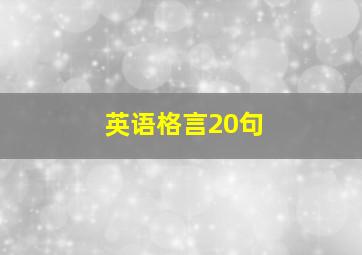 英语格言20句